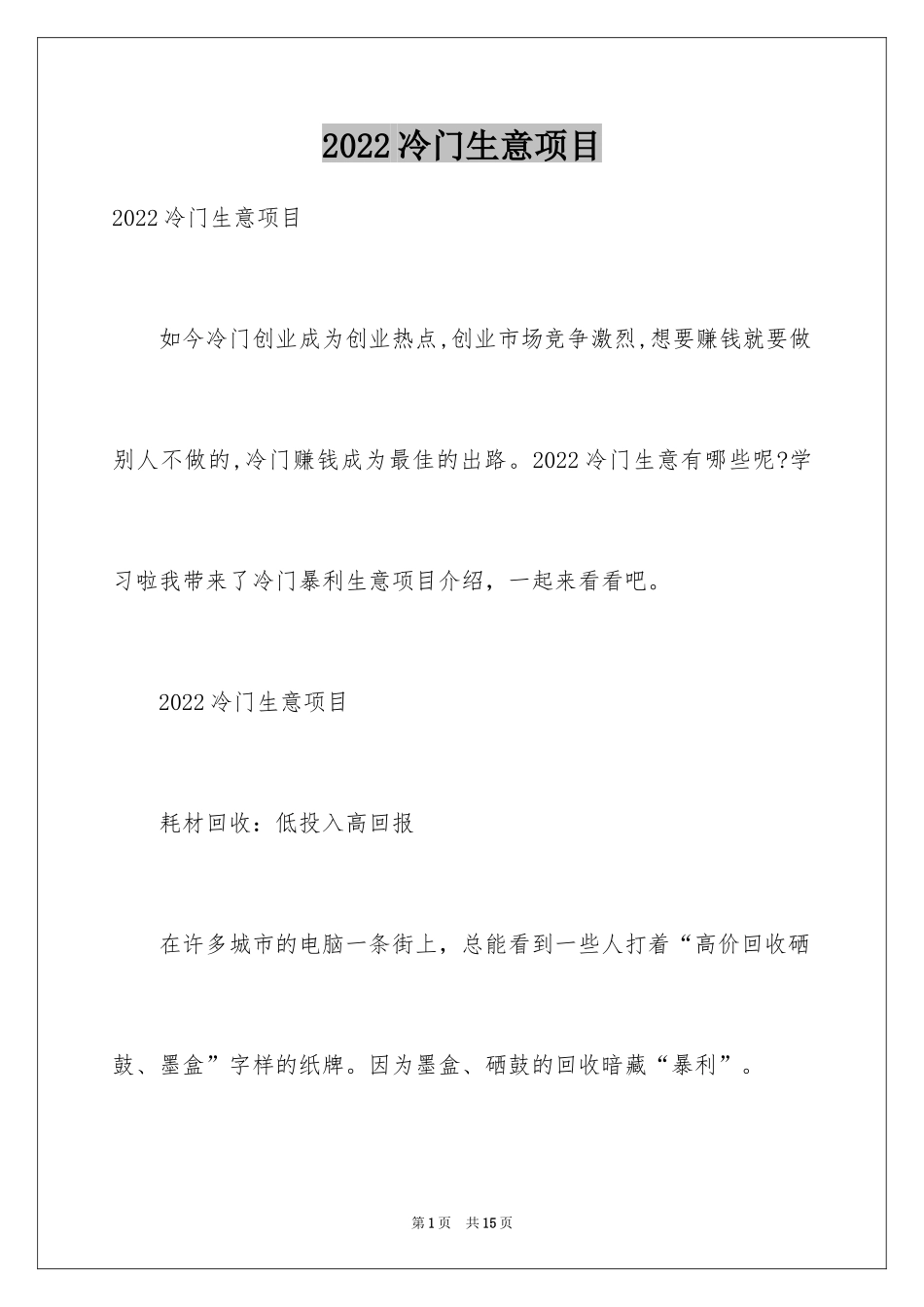 2022冷门生意项目

2022冷门生意项目

如今冷门创业成为创业热点,创业市场竞争激烈,想要赚钱就要做别人不做的,冷门赚钱成为最佳的出路。2022冷门生意有哪些呢?学习啦我带来了冷门暴利生意项目介绍，一起来看看吧。

2022冷门生意项目

耗材回收：低投入高回报

在许多城市的电脑一条街上，总能看到一些人打着“高价回收硒鼓、墨盒”字样的纸牌。因为墨盒、硒鼓的回收暗藏“暴利”。

第1页 共15页